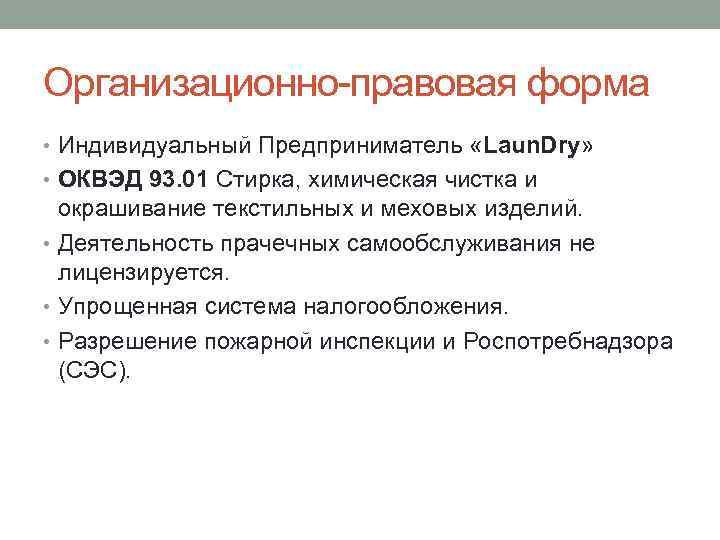 Организационно-правовая форма

• Индивидуальный Предприниматель «LaunDry»
• ОКВЭД 93.01 Стирка, химическая чистка и окрашивание текстильных и меховых изделий.
• Деятельность прачечных самообслуживания не лицензируется.
• Упрощенная система налогообложения.
• Разрешение пожарной инспекции и Роспотребнадзора (СЭС).